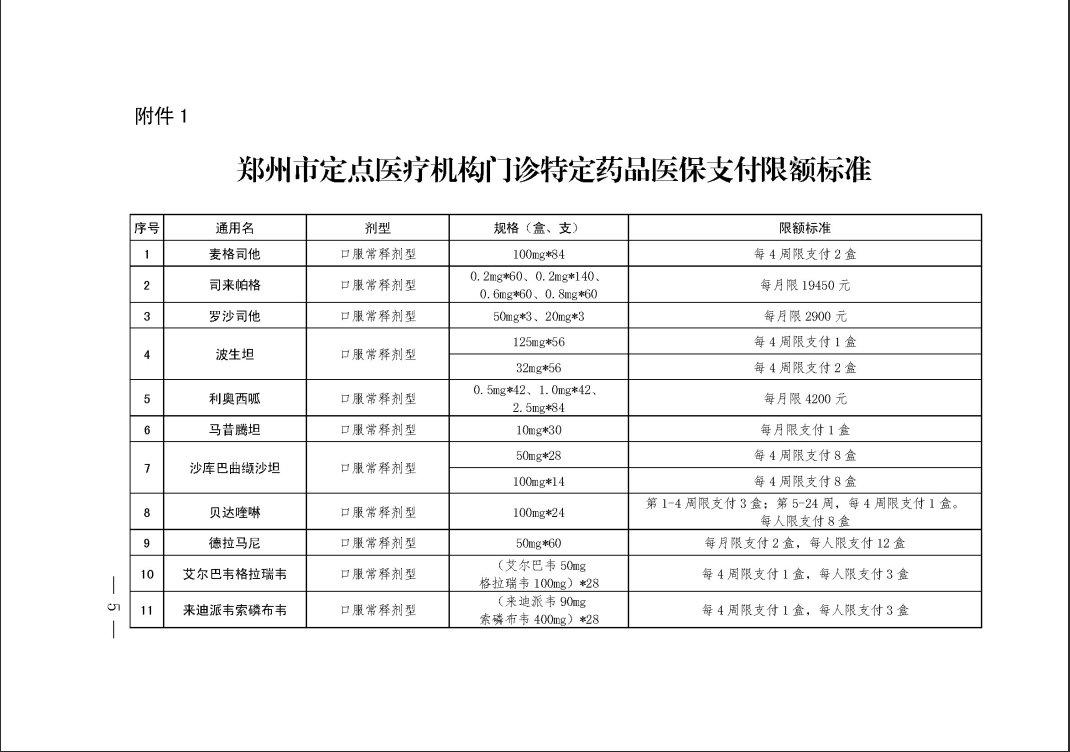 附件 1

郑州市定点医疗机构门诊特定药品医保支付限额标准

| 序号 | 通用名 | 剂型 | 规格（盒、支） | 限额标准 |
|---|---|---|---|---|
| 1 | 麦格司他 | 口服常释剂型 | 100mg*84 | 每 4 周限支付 2 盒 |
| 2 | 司来帕格 | 口服常释剂型 | 0.2mg*60、0.2mg*140、0.6mg*60、0.8mg*60 | 每月限 19450 元 |
| 3 | 罗沙司他 | 口服常释剂型 | 50mg*3、20mg*3 | 每月限 2900 元 |
| 4 | 波生坦 | 口服常释剂型 | 125mg*56 | 每 4 周限支付 1 盒 |
|  |  |  | 32mg*56 | 每 4 周限支付 2 盒 |
| 5 | 利奥西呱 | 口服常释剂型 | 0.5mg*42、1.0mg*42、2.5mg*84 | 每月限 4200 元 |
| 6 | 马昔腾坦 | 口服常释剂型 | 10mg*30 | 每月限支付 1 盒 |
| 7 | 沙库巴曲缬沙坦 | 口服常释剂型 | 50mg*28 | 每 4 周限支付 8 盒 |
|  |  |  | 100mg*14 | 每 4 周限支付 8 盒 |
| 8 | 贝达喹啉 | 口服常释剂型 | 100mg*24 | 第 1-4 周限支付 3 盒；第 5-24 周，每 4 周限支付 1 盒。每人限支付 8 盒 |
| 9 | 德拉马尼 | 口服常释剂型 | 50mg*60 | 每月限支付 2 盒，每人限支付 12 盒 |
| 10 | 艾尔巴韦格拉瑞韦 | 口服常释剂型 | （艾尔巴韦 50mg 格拉瑞韦 100mg）*28 | 每 4 周限支付 1 盒，每人限支付 3 盒 |
| 11 | 来迪派韦索磷布韦 | 口服常释剂型 | （来迪派韦 90mg 索磷布韦 400mg）*28 | 每 4 周限支付 1 盒，每人限支付 3 盒 |

— 5 —